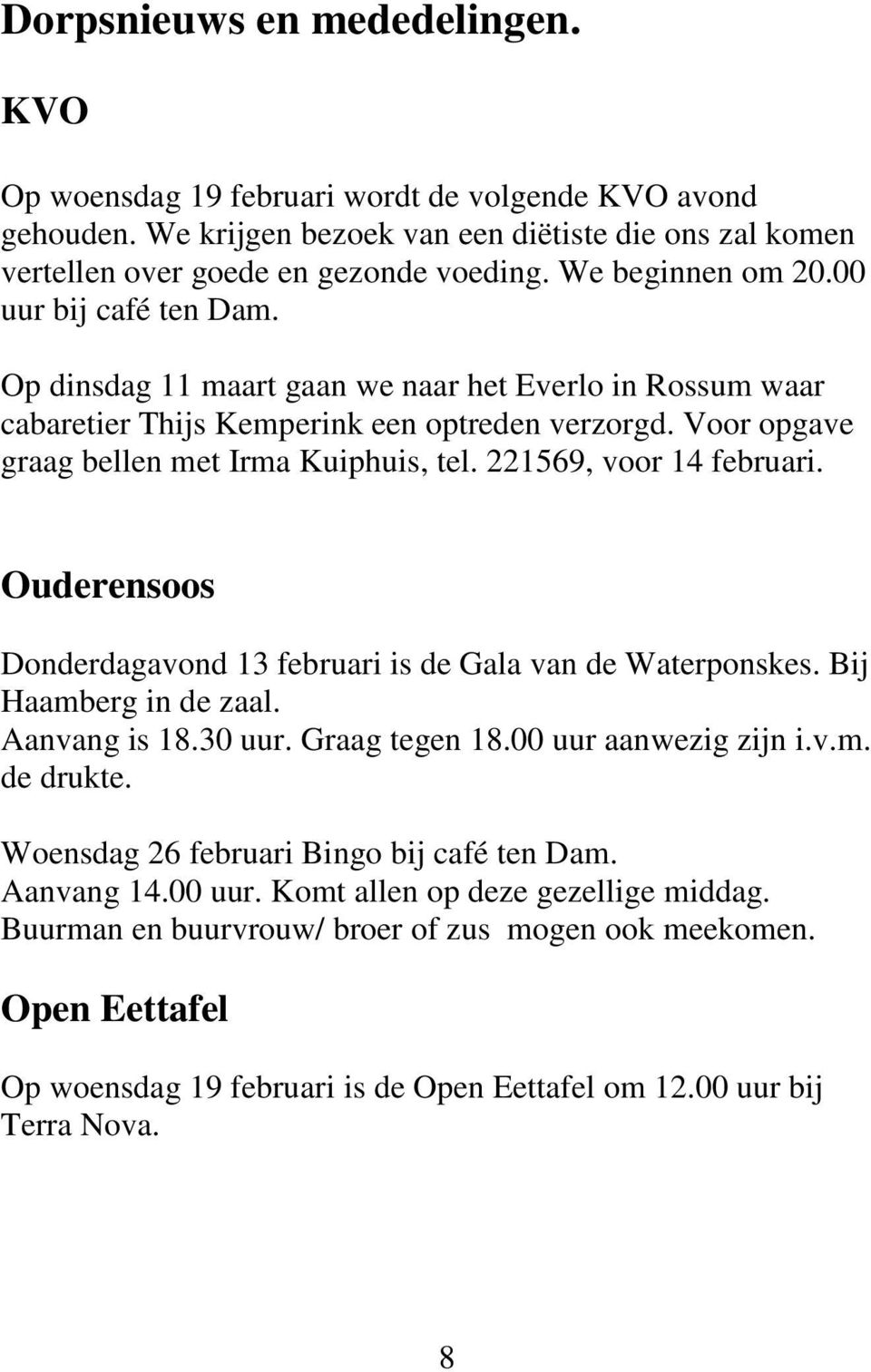 Dorpsnieuws en mededelingen.

KVO

Op woensdag 19 februari wordt de volgende KVO avond gehouden. We krijgen bezoek van een diëtiste die ons zal komen vertellen over goede en gezonde voeding. We beginnen om 20.00 uur bij café ten Dam.

Op dinsdag 11 maart gaan we naar het Everlo in Rossum waar cabaretier Thijs Kemperink een optreden verzorgd. Voor opgave graag bellen met Irma Kuiphuis, tel. 221569, voor 14 februari.

Ouderensoos

Donderdagavond 13 februari is de Gala van de Waterponskes. Bij Haamberg in de zaal.
Aanvang is 18.30 uur. Graag tegen 18.00 uur aanwezig zijn i.v.m. de drukte.

Woensdag 26 februari Bingo bij café ten Dam.
Aanvang 14.00 uur. Komt allen op deze gezellige middag.
Buurman en buurvrouw/ broer of zus mogen ook meekomen.

Open Eettafel

Op woensdag 19 februari is de Open Eettafel om 12.00 uur bij Terra Nova.

8